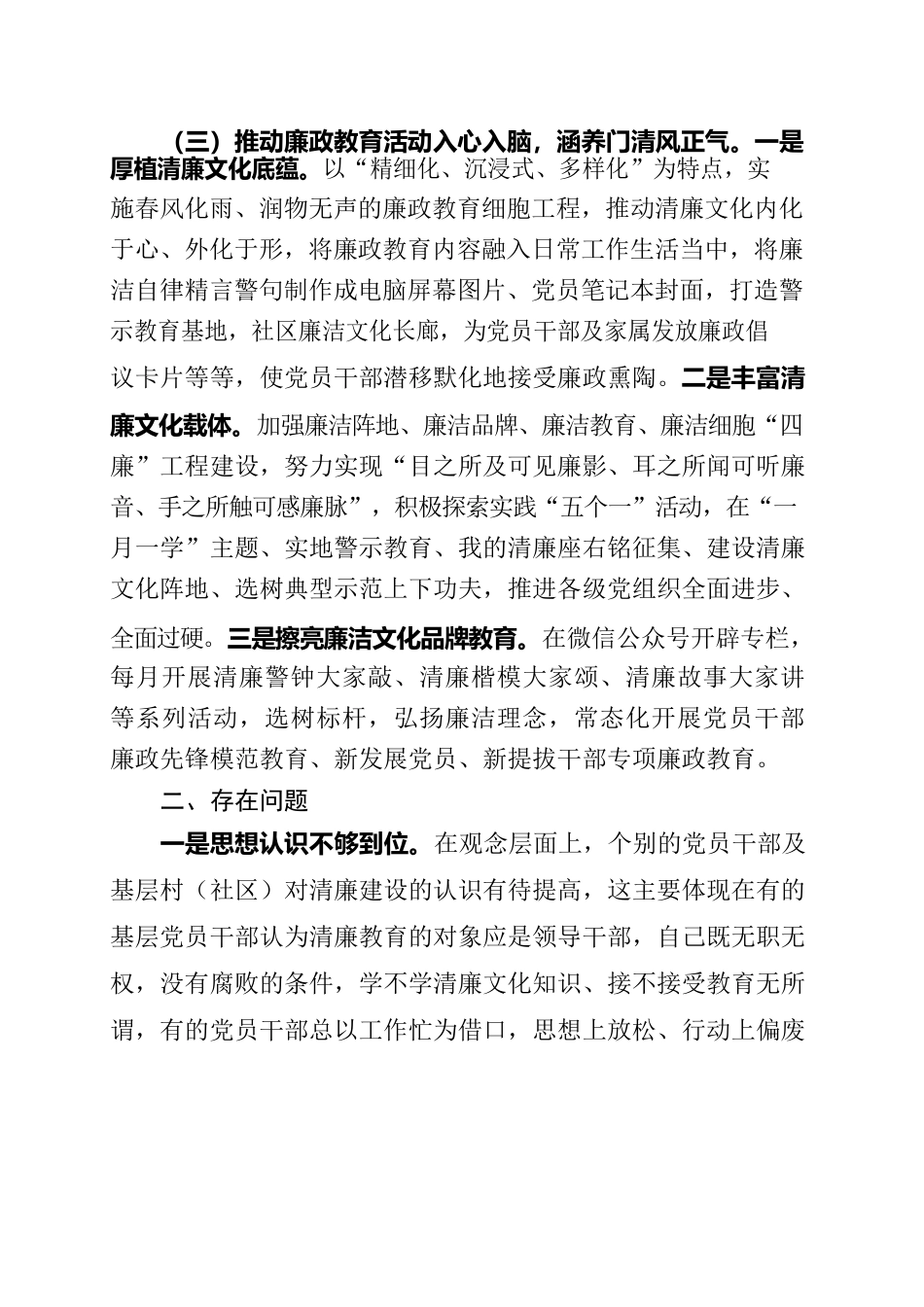 （三）推动廉政教育活动入心入脑，涵养门清风正气。一是厚植清廉文化底蕴。以“精细化、沉浸式、多样化”为特点，实施春风化雨、润物无声的廉政教育细胞工程，推动清廉文化内化于心、外化于形，将廉政教育内容融入日常工作生活当中，将廉洁自律精言警句制作成电脑屏幕图片、党员笔记本封面，打造警示教育基地，社区廉洁文化长廊，为党员干部及家属发放廉政倡议卡片等等，使党员干部潜移默化地接受廉政熏陶。二是丰富清廉文化载体。加强廉洁阵地、廉洁品牌、廉洁教育、廉洁细胞“四廉”工程建设，努力实现“目之所及可见廉影、耳之所闻可听廉音、手之所触可感廉脉”，积极探索实践“五个一”活动，在“一月一学”主题、实地警示教育、我的清廉座右铭征集、建设清廉文化阵地、选树典型示范上下功夫，推进各级党组织全面进步、全面过硬。三是擦亮廉洁文化品牌教育。在微信公众号开辟专栏，每月开展清廉警钟大家敲、清廉楷模大家颂、清廉故事大家讲等系列活动，选树标杆，弘扬廉洁理念，常态化开展党员干部廉政先锋模范教育、新发展党员、新提拔干部专项廉政教育。

二、存在问题

一是思想认识不够到位。在观念层面上，个别的党员干部及基层村（社区）对清廉建设的认识有待提高，这主要体现在有的基层党员干部认为清廉教育的对象应是领导干部，自己既无职无权，没有腐败的条件，学不学清廉文化知识、接不接受教育无所谓，有的党员干部总以工作忙为借口，思想上放松、行动上偏废